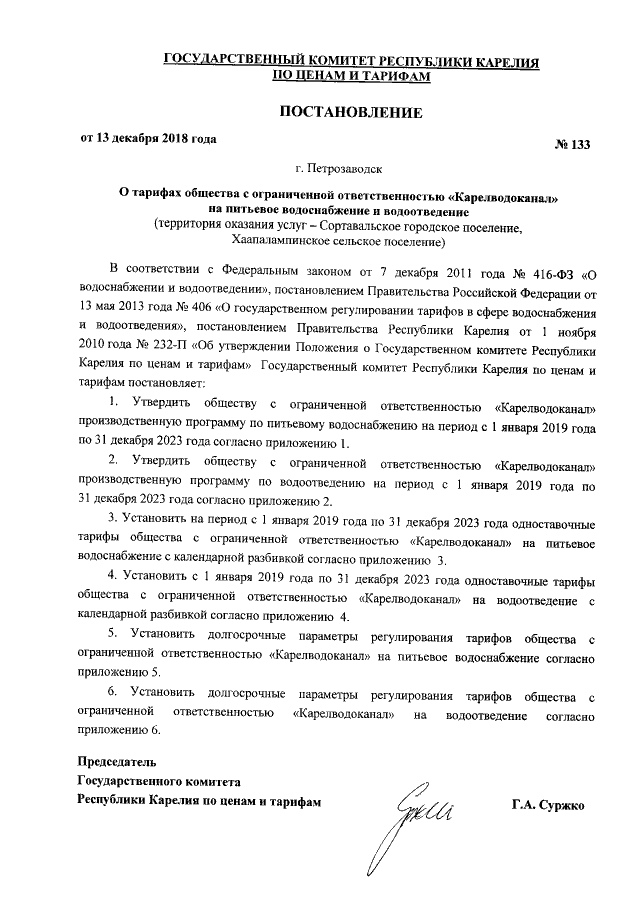 ГОСУДАРСТВЕННЫЙ КОМИТЕТ РЕСПУБЛИКИ КАРЕЛИЯ ПО ЦЕНАМ И ТАРИФАМ

ПОСТАНОВЛЕНИЕ

от 13 декабря 2018 года

№ 133

г. Петрозаводск

О тарифах общества с ограниченной ответственностью «Карелводоканал» на питьевое водоснабжение и водоотведение
(территория оказания услуг – Сортавальское городское поселение, Хаапалампинское сельское поселение)

В соответствии с Федеральным законом от 7 декабря 2011 года № 416-ФЗ «О водоснабжении и водоотведении», постановлением Правительства Российской Федерации от 13 мая 2013 года № 406 «О государственном регулировании тарифов в сфере водоснабжения и водоотведения», постановлением Правительства Республики Карелия от 1 ноября 2010 года № 232-П «Об утверждении Положения о Государственном комитете Республики Карелия по ценам и тарифам» Государственный комитет Республики Карелия по ценам и тарифам постановляет:

1. Утвердить обществу с ограниченной ответственностью «Карелводоканал» производственную программу по питьевому водоснабжению на период с 1 января 2019 года по 31 декабря 2023 года согласно приложению 1.

2. Утвердить обществу с ограниченной ответственностью «Карелводоканал» производственную программу по водоотведению на период с 1 января 2019 года по 31 декабря 2023 года согласно приложению 2.

3. Установить на период с 1 января 2019 года по 31 декабря 2023 года одноставочные тарифы общества с ограниченной ответственностью «Карелводоканал» на питьевое водоснабжение с календарной разбивкой согласно приложению 3.

4. Установить с 1 января 2019 года по 31 декабря 2023 года одноставочные тарифы общества с ограниченной ответственностью «Карелводоканал» на водоотведение с календарной разбивкой согласно приложению 4.

5. Установить долгосрочные параметры регулирования тарифов общества с ограниченной ответственностью «Карелводоканал» на питьевое водоснабжение согласно приложению 5.

6. Установить долгосрочные параметры регулирования тарифов общества с ограниченной ответственностью «Карелводоканал» на водоотведение согласно приложению 6.

Председатель
Государственного комитета
Республики Карелия по ценам и тарифам

Г.А. Суржко